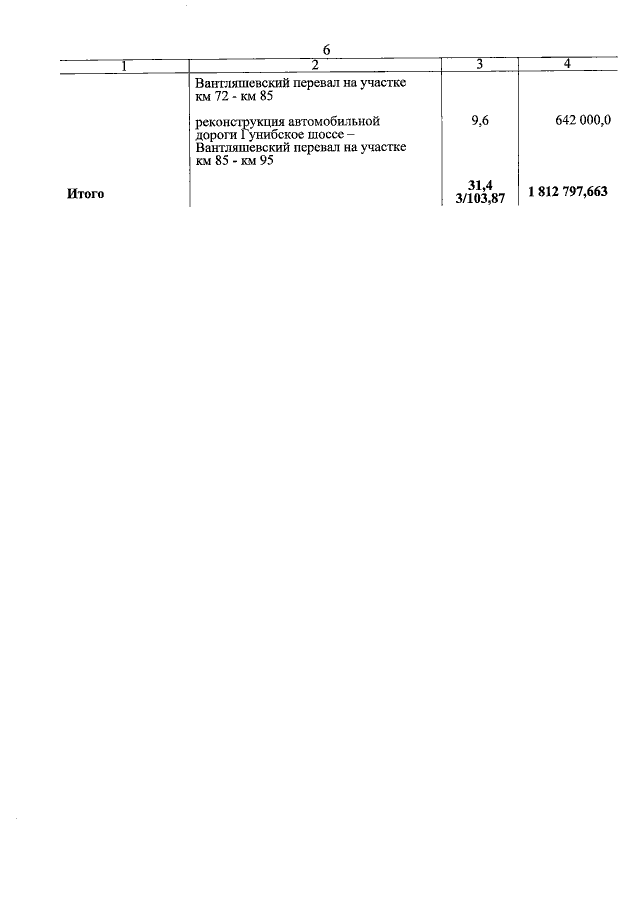 6

| 1 | 2 | 3 | 4 |
|---|---|---|---|
|  | Вантляшевский перевал на участке км 72 - км 85 |  |  |
|  | реконструкция автомобильной дороги Гунибское шоссе – Вантляшевский перевал на участке км 85 - км 95 | 9,6 | 642 000,0 |
| Итого |  | 31,4 3/103,87 | 1 812 797,663 |